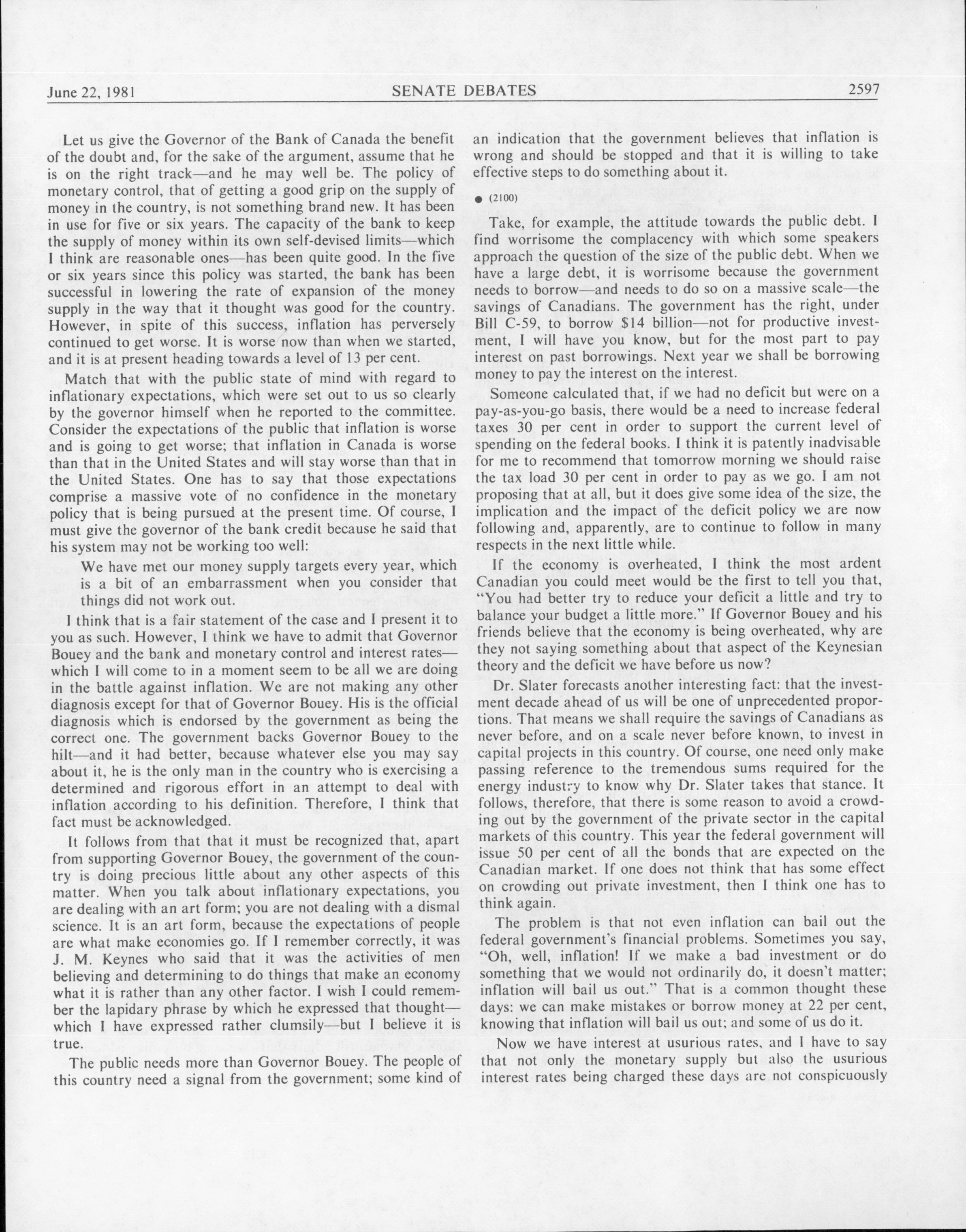 June 22, 1981 SENATE DEBATES 2597

Let us give the Governor of the Bank of Canada the benefit of the doubt and, for the sake of the argument, assume that he is on the right track—and he may well be. The policy of monetary control, that of getting a good grip on the supply of money in the country, is not something brand new. It has been in use for five or six years. The capacity of the bank to keep the supply of money within its own self-devised limits—which I think are reasonable ones—has been quite good. In the five or six years since this policy was started, the bank has been successful in lowering the rate of expansion of the money supply in the way that it thought was good for the country. However, in spite of this success, inflation has perversely continued to get worse. It is worse now than when we started, and it is at present heading towards a level of 13 per cent.

Match that with the public state of mind with regard to inflationary expectations, which were set out to us so clearly by the governor himself when he reported to the committee. Consider the expectations of the public that inflation is worse and is going to get worse; that inflation in Canada is worse than that in the United States and will stay worse than that in the United States. One has to say that those expectations comprise a massive vote of no confidence in the monetary policy that is being pursued at the present time. Of course, I must give the governor of the bank credit because he said that his system may not be working too well:

We have met our money supply targets every year, which is a bit of an embarrassment when you consider that things did not work out.

I think that is a fair statement of the case and I present it to you as such. However, I think we have to admit that Governor Bouey and the bank and monetary control and interest rates—which I will come to in a moment seem to be all we are doing in the battle against inflation. We are not making any other diagnosis except for that of Governor Bouey. His is the official diagnosis which is endorsed by the government as being the correct one. The government backs Governor Bouey to the hilt—and it had better, because whatever else you may say about it, he is the only man in the country who is exercising a determined and rigorous effort in an attempt to deal with inflation according to his definition. Therefore, I think that fact must be acknowledged.

It follows from that that it must be recognized that, apart from supporting Governor Bouey, the government of the country is doing precious little about any other aspects of this matter. When you talk about inflationary expectations, you are dealing with an art form; you are not dealing with a dismal science. It is an art form, because the expectations of people are what make economies go. If I remember correctly, it was J. M. Keynes who said that it was the activities of men believing and determining to do things that make an economy what it is rather than any other factor. I wish I could remember the lapidary phrase by which he expressed that thought—which I have expressed rather clumsily—but I believe it is true.

The public needs more than Governor Bouey. The people of this country need a signal from the government; some kind of an indication that the government believes that inflation is wrong and should be stopped and that it is willing to take effective steps to do something about it.

● (2100)

Take, for example, the attitude towards the public debt. I find worrisome the complacency with which some speakers approach the question of the size of the public debt. When we have a large debt, it is worrisome because the government needs to borrow—and needs to do so on a massive scale—the savings of Canadians. The government has the right, under Bill C-59, to borrow $14 billion—not for productive investment, I will have you know, but for the most part to pay interest on past borrowings. Next year we shall be borrowing money to pay the interest on the interest.

Someone calculated that, if we had no deficit but were on a pay-as-you-go basis, there would be a need to increase federal taxes 30 per cent in order to support the current level of spending on the federal books. I think it is patently inadvisable for me to recommend that tomorrow morning we should raise the tax load 30 per cent in order to pay as we go. I am not proposing that at all, but it does give some idea of the size, the implication and the impact of the deficit policy we are now following and, apparently, are to continue to follow in many respects in the next little while.

If the economy is overheated, I think the most ardent Canadian you could meet would be the first to tell you that, "You had better try to reduce your deficit a little and try to balance your budget a little more." If Governor Bouey and his friends believe that the economy is being overheated, why are they not saying something about that aspect of the Keynesian theory and the deficit we have before us now?

Dr. Slater forecasts another interesting fact: that the investment decade ahead of us will be one of unprecedented proportions. That means we shall require the savings of Canadians as never before, and on a scale never before known, to invest in capital projects in this country. Of course, one need only make passing reference to the tremendous sums required for the energy industry to know why Dr. Slater takes that stance. It follows, therefore, that there is some reason to avoid a crowding out by the government of the private sector in the capital markets of this country. This year the federal government will issue 50 per cent of all the bonds that are expected on the Canadian market. If one does not think that has some effect on crowding out private investment, then I think one has to think again.

The problem is that not even inflation can bail out the federal government's financial problems. Sometimes you say, "Oh, well, inflation! If we make a bad investment or do something that we would not ordinarily do, it doesn't matter; inflation will bail us out." That is a common thought these days: we can make mistakes or borrow money at 22 per cent, knowing that inflation will bail us out; and some of us do it.

Now we have interest at usurious rates, and I have to say that not only the monetary supply but also the usurious interest rates being charged these days are not conspicuously